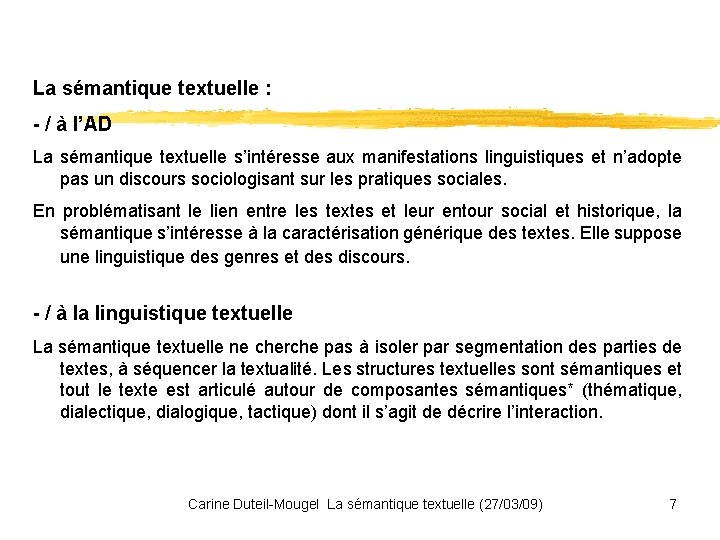 La sémantique textuelle :

- / à l'AD

La sémantique textuelle s'intéresse aux manifestations linguistiques et n'adopte pas un discours sociologisant sur les pratiques sociales.

En problématisant le lien entre les textes et leur entour social et historique, la sémantique s'intéresse à la caractérisation générique des textes. Elle suppose une linguistique des genres et des discours.

- / à la linguistique textuelle

La sémantique textuelle ne cherche pas à isoler par segmentation des parties de textes, à séquencer la textualité. Les structures textuelles sont sémantiques et tout le texte est articulé autour de composantes sémantiques* (thématique, dialectique, dialogique, tactique) dont il s'agit de décrire l'interaction.

Carine Duteil-Mougel La sémantique textuelle (27/03/09) 7